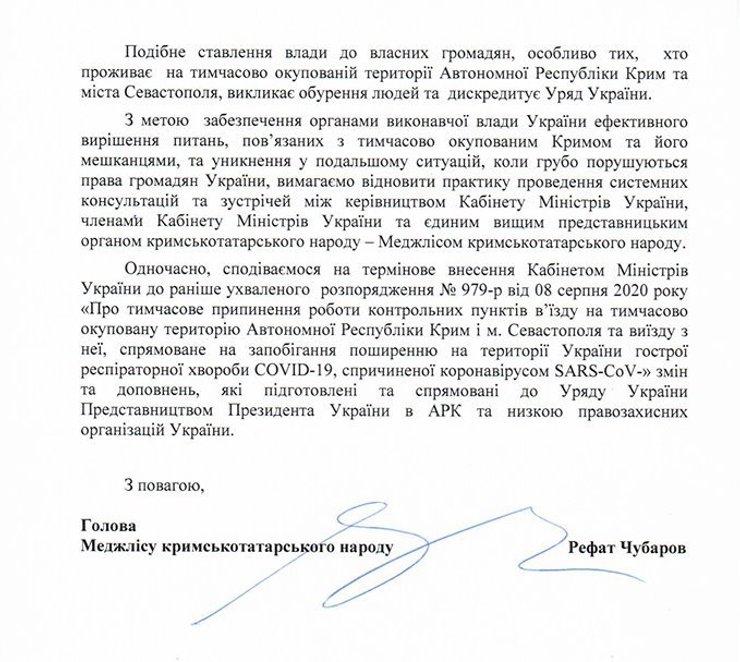 Подібне ставлення влади до власних громадян, особливо тих, хто проживає на тимчасово окупованій території Автономної Республіки Крим та міста Севастополя, викликає обурення людей та дискредитує Уряд України.

З метою забезпечення органами виконавчої влади України ефективного вирішення питань, пов'язаних з тимчасово окупованим Кримом та його мешканцями, та уникнення у подальшому ситуацій, коли грубо порушуються права громадян України, вимагаємо відновити практику проведення системних консультацій та зустрічей між керівництвом Кабінету Міністрів України, членами Кабінету Міністрів України та єдиним вищим представницьким органом кримськотатарського народу – Меджлісом кримськотатарського народу.

Одночасно, сподіваємося на термінове внесення Кабінетом Міністрів України до раніше ухваленого розпорядження № 979-р від 08 серпня 2020 року «Про тимчасове припинення роботи контрольних пунктів в'їзду на тимчасово окуповану територію Автономної Республіки Крим і м. Севастополя та виїзду з неї, спрямоване на запобігання поширенню на території України гострої респіраторної хвороби COVID-19, спричиненої коронавірусом SARS-CoV-» змін та доповнень, які підготовлені та спрямовані до Уряду України Представництвом Президента України в АРК та низкою правозахисних організацій України.

З повагою,

Голова
Меджлісу кримськотатарського народу Рефат Чубаров